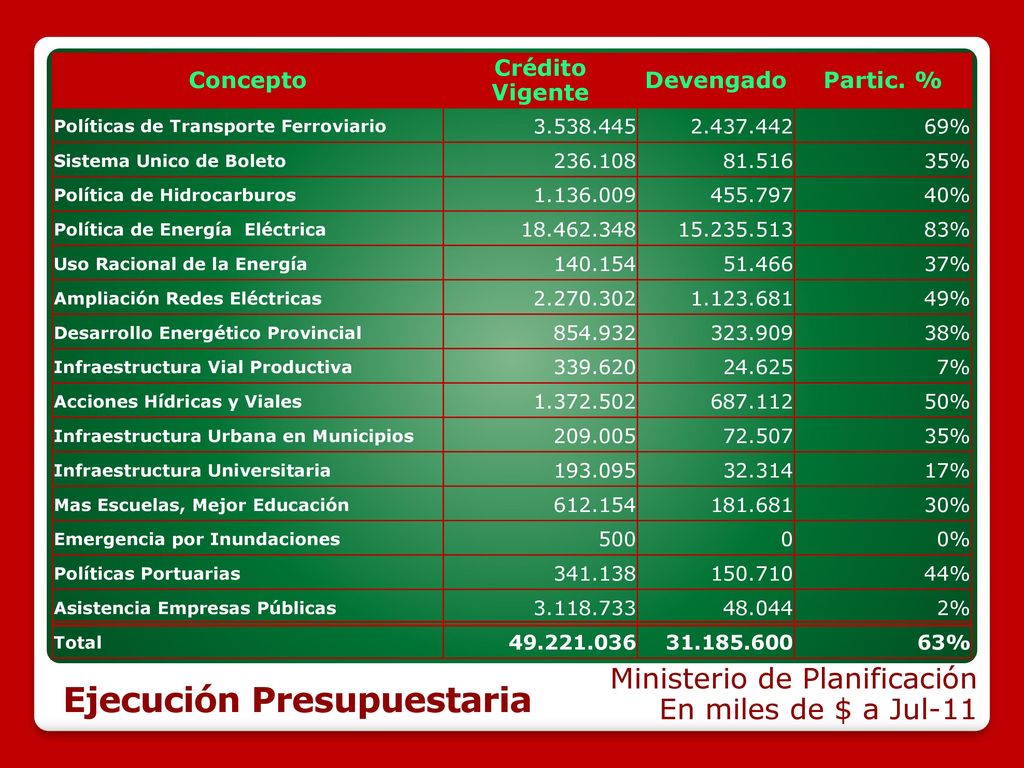 | Concepto | Crédito Vigente | Devengado | Partic. % |
|---|---|---|---|
| Políticas de Transporte Ferroviario | 3.538.445 | 2.437.442 | 69% |
| Sistema Unico de Boleto | 236.108 | 81.516 | 35% |
| Política de Hidrocarburos | 1.136.009 | 455.797 | 40% |
| Política de Energía Eléctrica | 18.462.348 | 15.235.513 | 83% |
| Uso Racional de la Energía | 140.154 | 51.466 | 37% |
| Ampliación Redes Eléctricas | 2.270.302 | 1.123.681 | 49% |
| Desarrollo Energético Provincial | 854.932 | 323.909 | 38% |
| Infraestructura Vial Productiva | 339.620 | 24.625 | 7% |
| Acciones Hídricas y Viales | 1.372.502 | 687.112 | 50% |
| Infraestructura Urbana en Municipios | 209.005 | 72.507 | 35% |
| Infraestructura Universitaria | 193.095 | 32.314 | 17% |
| Mas Escuelas, Mejor Educación | 612.154 | 181.681 | 30% |
| Emergencia por Inundaciones | 500 | 0 | 0% |
| Políticas Portuarias | 341.138 | 150.710 | 44% |
| Asistencia Empresas Públicas | 3.118.733 | 48.044 | 2% |
| Total | 49.221.036 | 31.185.600 | 63% |

Ejecución Presupuestaria

Ministerio de Planificación
En miles de $ a Jul-11